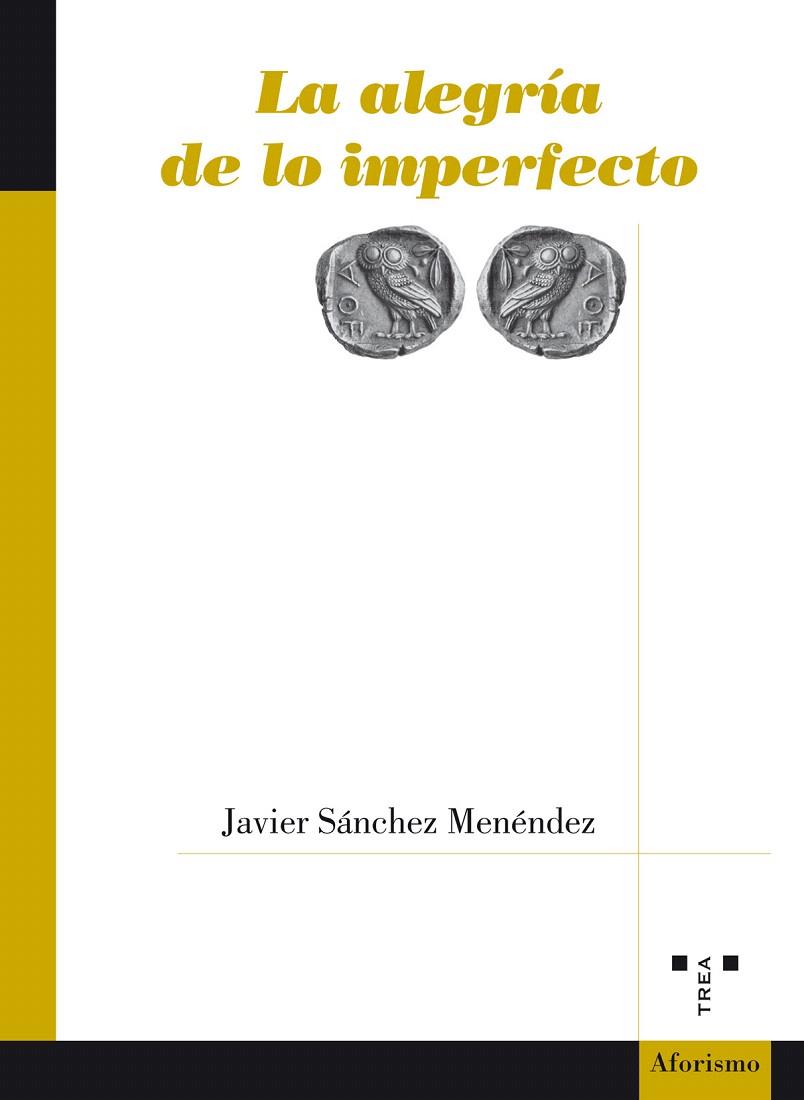 La alegría de lo imperfecto

ΑΘΕ

ΑΘΕ

Javier Sánchez Menéndez

TREA

Aforismo